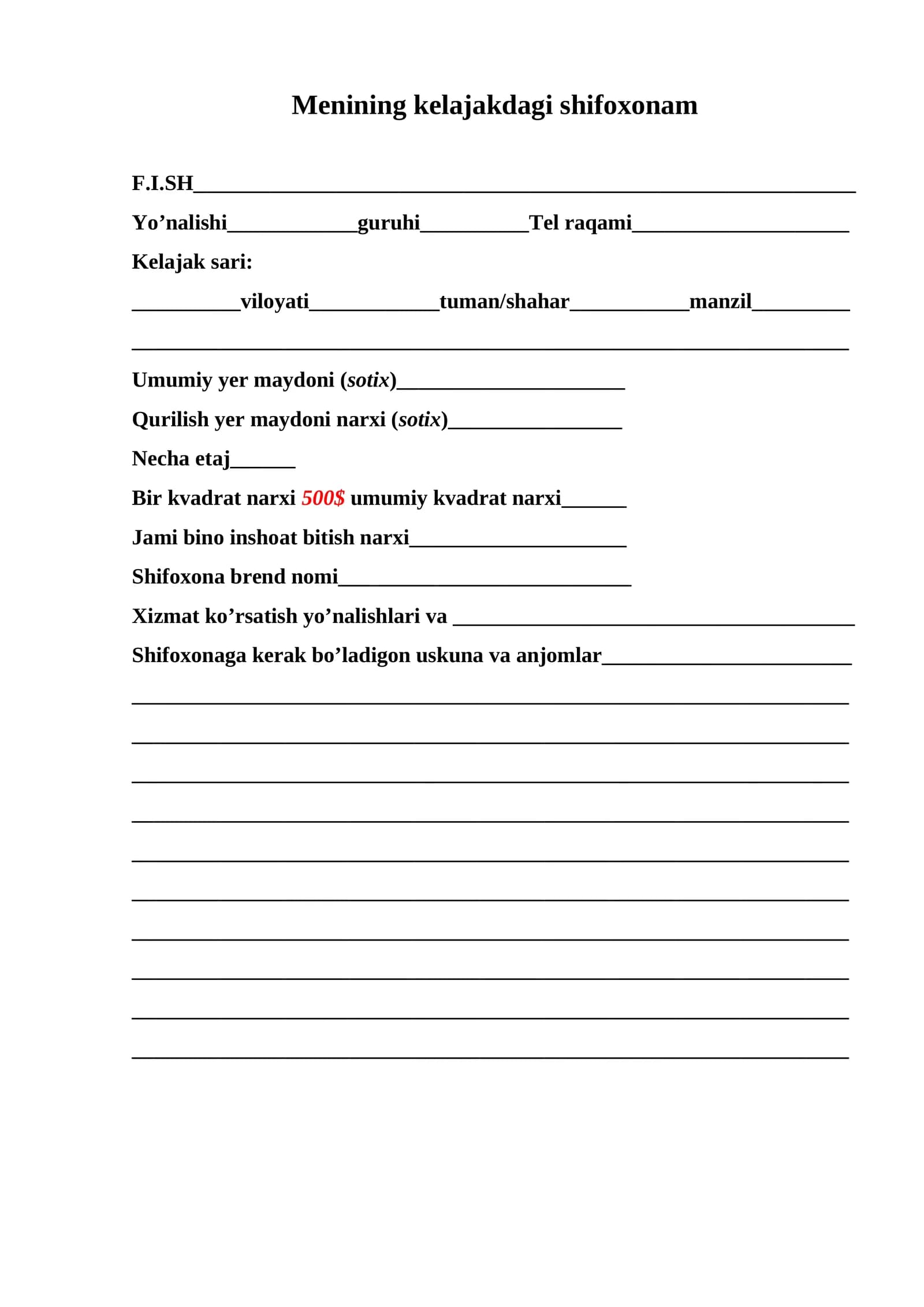 Menining kelajakdagi shifoxonam

F.I.SH____

Yo'nalishi____guruhi____Tel raqami____

Kelajak sari:

____viloyati____tuman/shahar____manzil____

____

Umumiy yer maydoni (sotix)____

Qurilish yer maydoni narxi (sotix)____

Necha etaj____

Bir kvadrat narxi 500$ umumiy kvadrat narxi____

Jami bino inshoat bitish narxi____

Shifoxona brend nomi____

Xizmat ko'rsatish yo'nalishlari va ____

Shifoxonaga kerak bo'ladigon uskuna va anjomlar____

____

____

____

____

____

____

____

____

____

____